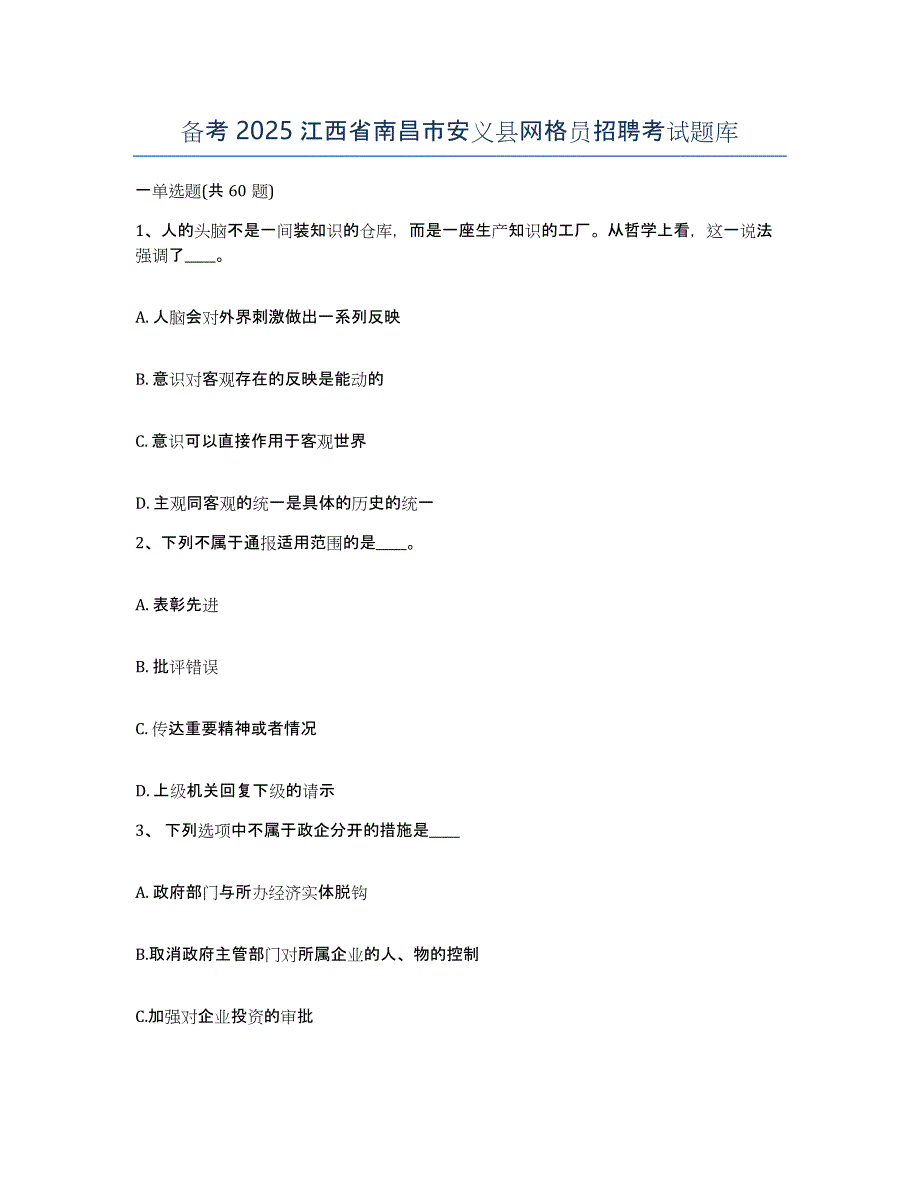 备考 2025 江西省南昌市安义县网格员招聘考试题库

一单选题(共 60 题)

1、人的头脑不是一间装知识的仓库，而是一座生产知识的工厂。从哲学上看，这一说法强调了____。

A. 人脑会对外界刺激做出一系列反映

B. 意识对客观存在的反映是能动的

C. 意识可以直接作用于客观世界

D. 主观同客观的统一是具体的历史的统一

2、下列不属于通报适用范围的是____。

A. 表彰先进

B. 批评错误

C. 传达重要精神或者情况

D. 上级机关回复下级的请示

3、 下列选项中不属于政企分开的措施是____

A. 政府部门与所办经济实体脱钩

B.取消政府主管部门对所属企业的人、物的控制

C.加强对企业投资的审批